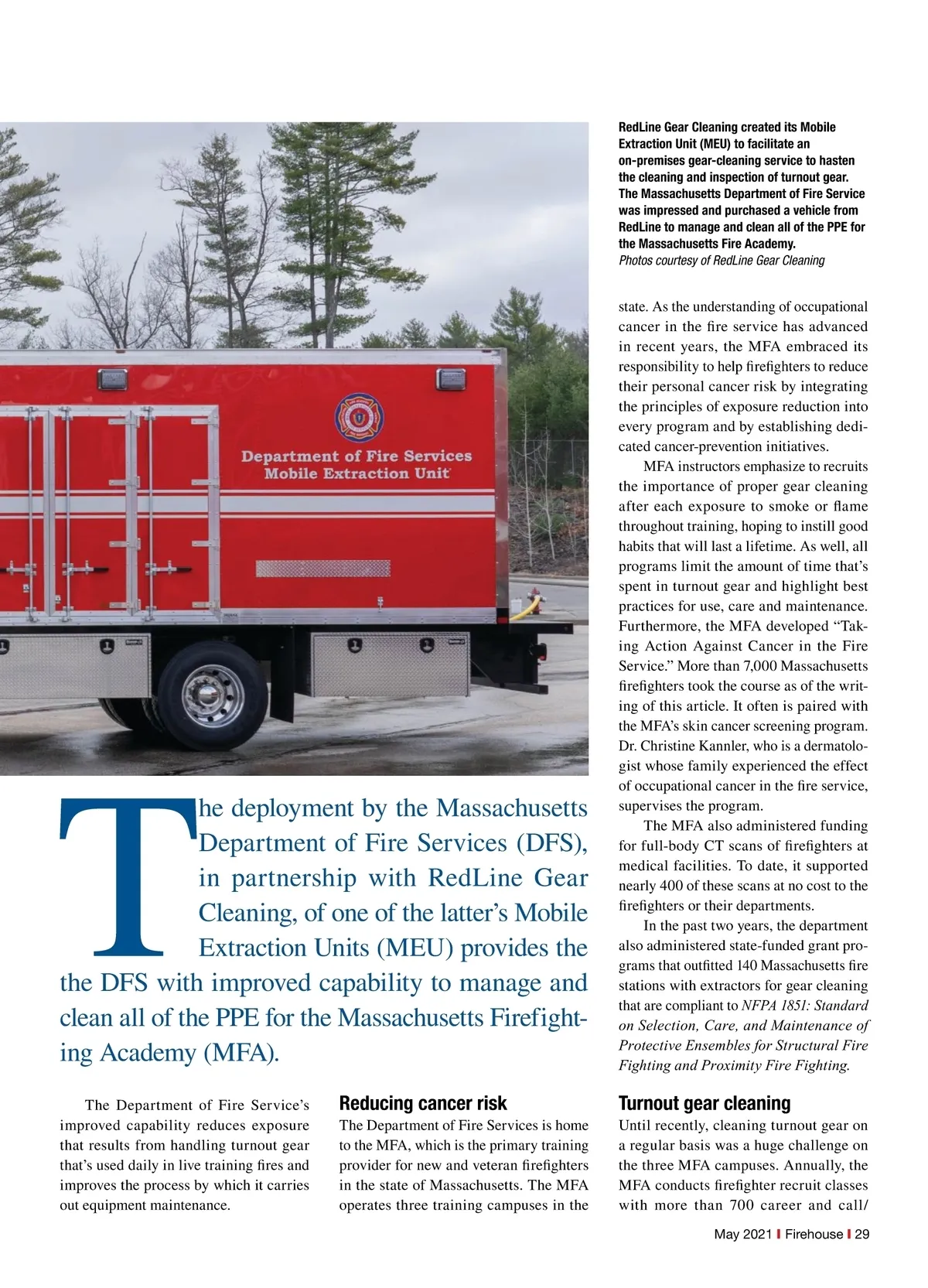 Department of Fire Services
Mobile Extraction Unit

RedLine Gear Cleaning created its Mobile Extraction Unit (MEU) to facilitate an on-premises gear-cleaning service to hasten the cleaning and inspection of turnout gear. The Massachusetts Department of Fire Service was impressed and purchased a vehicle from RedLine to manage and clean all of the PPE for the Massachusetts Fire Academy.
Photos courtesy of RedLine Gear Cleaning

The deployment by the Massachusetts Department of Fire Services (DFS), in partnership with RedLine Gear Cleaning, of one of the latter's Mobile Extraction Units (MEU) provides the the DFS with improved capability to manage and clean all of the PPE for the Massachusetts Firefighting Academy (MFA).

The Department of Fire Service's improved capability reduces exposure that results from handling turnout gear that's used daily in live training fires and improves the process by which it carries out equipment maintenance.

Reducing cancer risk

The Department of Fire Services is home to the MFA, which is the primary training provider for new and veteran firefighters in the state of Massachusetts. The MFA operates three training campuses in the state. As the understanding of occupational cancer in the fire service has advanced in recent years, the MFA embraced its responsibility to help firefighters to reduce their personal cancer risk by integrating the principles of exposure reduction into every program and by establishing dedicated cancer-prevention initiatives.

MFA instructors emphasize to recruits the importance of proper gear cleaning after each exposure to smoke or flame throughout training, hoping to instill good habits that will last a lifetime. As well, all programs limit the amount of time that's spent in turnout gear and highlight best practices for use, care and maintenance. Furthermore, the MFA developed "Taking Action Against Cancer in the Fire Service." More than 7,000 Massachusetts firefighters took the course as of the writing of this article. It often is paired with the MFA's skin cancer screening program. Dr. Christine Kannler, who is a dermatologist whose family experienced the effect of occupational cancer in the fire service, supervises the program.

The MFA also administered funding for full-body CT scans of firefighters at medical facilities. To date, it supported nearly 400 of these scans at no cost to the firefighters or their departments.

In the past two years, the department also administered state-funded grant programs that outfitted 140 Massachusetts fire stations with extractors for gear cleaning that are compliant to NFPA 1851: Standard on Selection, Care, and Maintenance of Protective Ensembles for Structural Fire Fighting and Proximity Fire Fighting.

Turnout gear cleaning

Until recently, cleaning turnout gear on a regular basis was a huge challenge on the three MFA campuses. Annually, the MFA conducts firefighter recruit classes with more than 700 career and call/

May 2021 | Firehouse | 29